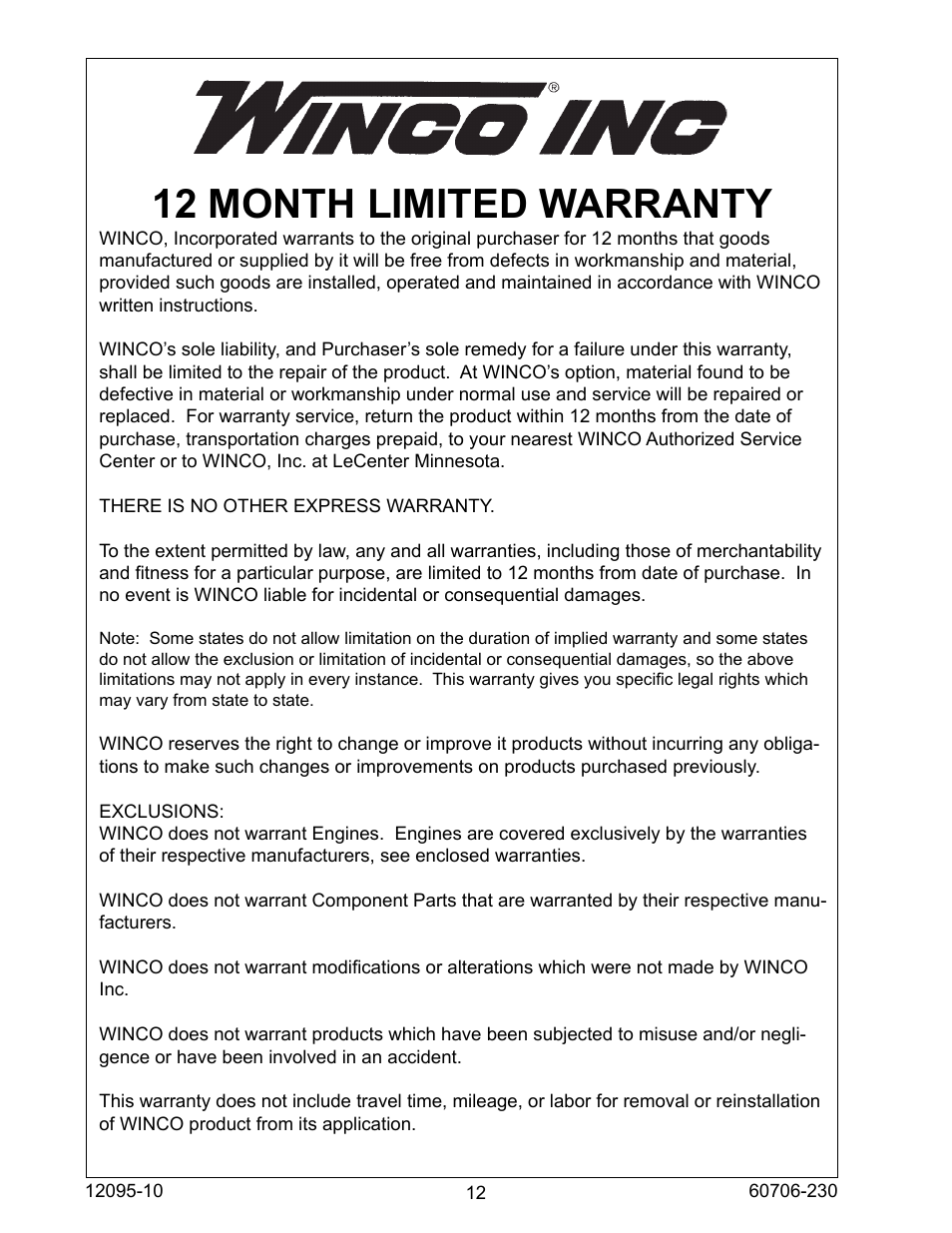 WINCO INC®

12 MONTH LIMITED WARRANTY

WINCO, Incorporated warrants to the original purchaser for 12 months that goods manufactured or supplied by it will be free from defects in workmanship and material, provided such goods are installed, operated and maintained in accordance with WINCO written instructions.

WINCO's sole liability, and Purchaser's sole remedy for a failure under this warranty, shall be limited to the repair of the product. At WINCO's option, material found to be defective in material or workmanship under normal use and service will be repaired or replaced. For warranty service, return the product within 12 months from the date of purchase, transportation charges prepaid, to your nearest WINCO Authorized Service Center or to WINCO, Inc. at LeCenter Minnesota.

THERE IS NO OTHER EXPRESS WARRANTY.

To the extent permitted by law, any and all warranties, including those of merchantability and fitness for a particular purpose, are limited to 12 months from date of purchase. In no event is WINCO liable for incidental or consequential damages.

Note: Some states do not allow limitation on the duration of implied warranty and some states do not allow the exclusion or limitation of incidental or consequential damages, so the above limitations may not apply in every instance. This warranty gives you specific legal rights which may vary from state to state.

WINCO reserves the right to change or improve it products without incurring any obligations to make such changes or improvements on products purchased previously.

EXCLUSIONS:
WINCO does not warrant Engines. Engines are covered exclusively by the warranties of their respective manufacturers, see enclosed warranties.

WINCO does not warrant Component Parts that are warranted by their respective manufacturers.

WINCO does not warrant modifications or alterations which were not made by WINCO Inc.

WINCO does not warrant products which have been subjected to misuse and/or negligence or have been involved in an accident.

This warranty does not include travel time, mileage, or labor for removal or reinstallation of WINCO product from its application.

12095-10
12
60706-230